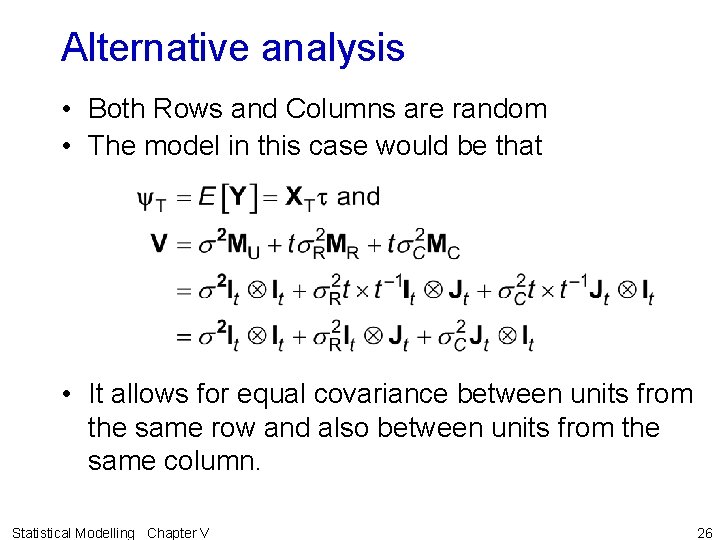 Alternative analysis

• Both Rows and Columns are random
• The model in this case would be that

$\psi_T = E[\mathbf{Y}] = \mathbf{X}_T\tau$ and

$\mathbf{V} = \sigma^2\mathbf{M}_U + t\sigma_R^2\mathbf{M}_R + t\sigma_C^2\mathbf{M}_C$

$= \sigma^2\mathbf{I}_t \otimes \mathbf{I}_t + \sigma_R^2 t \times t^{-1}\mathbf{I}_t \otimes \mathbf{J}_t + \sigma_C^2 t \times t^{-1}\mathbf{J}_t \otimes \mathbf{I}_t$

$= \sigma^2\mathbf{I}_t \otimes \mathbf{I}_t + \sigma_R^2\mathbf{I}_t \otimes \mathbf{J}_t + \sigma_C^2\mathbf{J}_t \otimes \mathbf{I}_t$

• It allows for equal covariance between units from the same row and also between units from the same column.

Statistical Modelling Chapter V

26